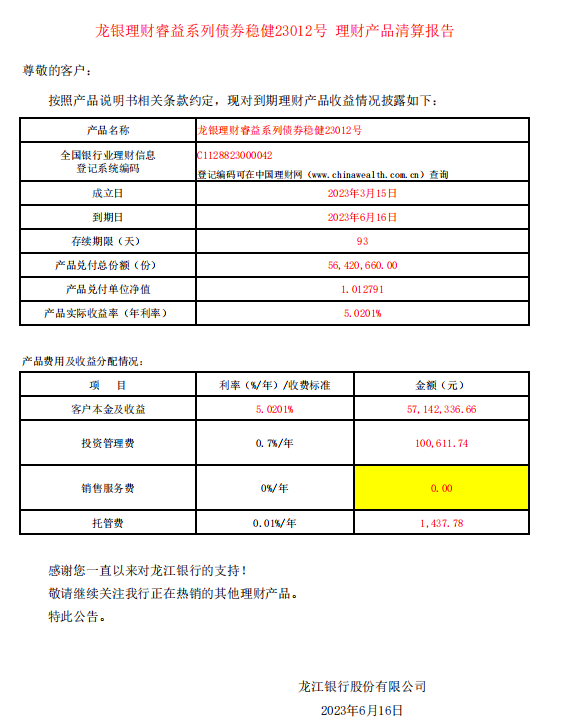 龙银理财睿益系列债券稳健23012号 理财产品清算报告

尊敬的客户：

按照产品说明书相关条款约定，现对到期理财产品收益情况披露如下：

| 产品名称 | 龙银理财睿益系列债券稳健23012号 |
|---|---|
| 全国银行业理财信息登记系统编码 | C1128823000042 登记编码可在中国理财网（www.chinawealth.com.cn）查询 |
| 成立日 | 2023年3月15日 |
| 到期日 | 2023年6月16日 |
| 存续期限（天） | 93 |
| 产品兑付总份额（份） | 56,420,660.00 |
| 产品兑付单位净值 | 1.012791 |
| 产品实际收益率（年利率） | 5.0201% |

产品费用及收益分配情况：

| 项　目 | 利率（%/年）/收费标准 | 金额（元） |
|---|---|---|
| 客户本金及收益 | 5.0201% | 57,142,336.66 |
| 投资管理费 | 0.7%/年 | 100,611.74 |
| 销售服务费 | 0%/年 | 0.00 |
| 托管费 | 0.01%/年 | 1,437.78 |

感谢您一直以来对龙江银行的支持！
敬请继续关注我行正在热销的其他理财产品。
特此公告。

龙江银行股份有限公司
2023年6月16日